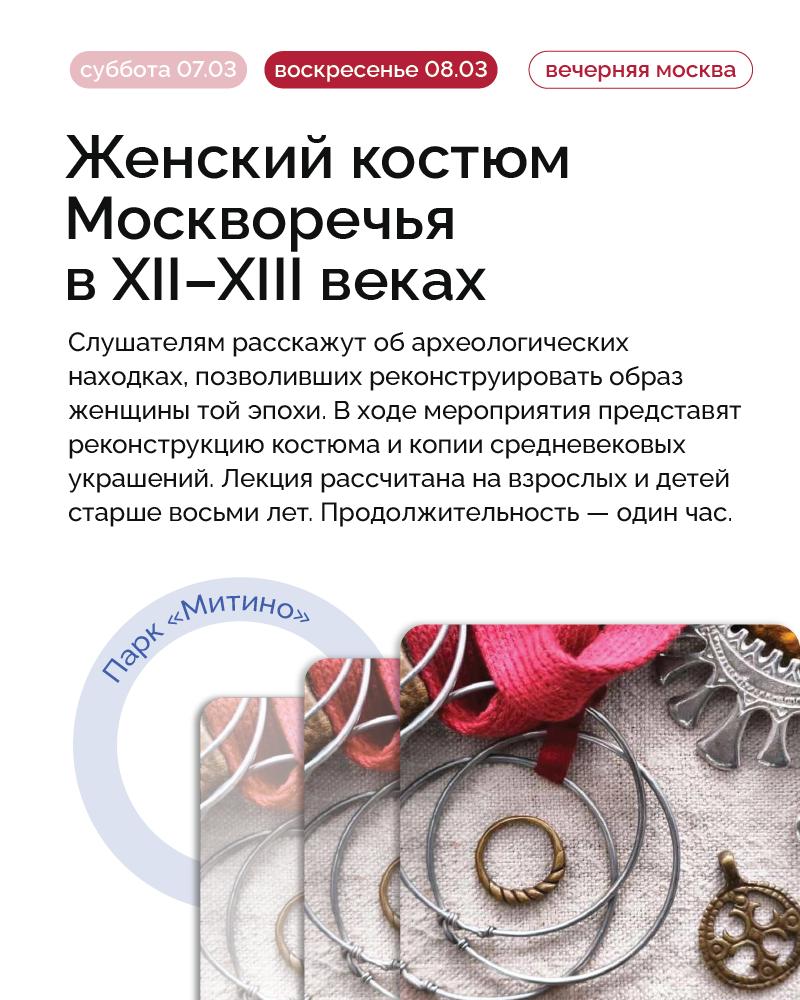 суббота 07.03 воскресенье 08.03 вечерняя москва

Женский костюм Москворечья в XII–XIII веках

Слушателям расскажут об археологических находках, позволивших реконструировать образ женщины той эпохи. В ходе мероприятия представят реконструкцию костюма и копии средневековых украшений. Лекция рассчитана на взрослых и детей старше восьми лет. Продолжительность — один час.

Парк «Митино»